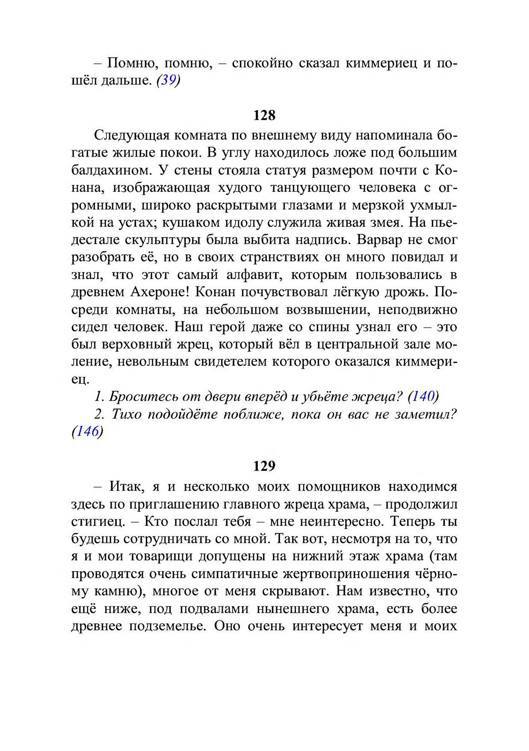 – Помню, помню, – спокойно сказал киммериец и пошёл дальше. (39)

128

Следующая комната по внешнему виду напоминала богатые жилые покои. В углу находилось ложе под большим балдахином. У стены стояла статуя размером почти с Конана, изображающая худого танцующего человека с огромными, широко раскрытыми глазами и мерзкой ухмылкой на устах; кушаком идолу служила живая змея. На пьедестале скульптуры была выбита надпись. Варвар не смог разобрать её, но в своих странствиях он много повидал и знал, что этот самый алфавит, которым пользовались в древнем Ахероне! Конан почувствовал лёгкую дрожь. Посреди комнаты, на небольшом возвышении, неподвижно сидел человек. Наш герой даже со спины узнал его – это был верховный жрец, который вёл в центральной зале моление, невольным свидетелем которого оказался киммериец.

1. Броситесь от двери вперёд и убьёте жреца? (140)

2. Тихо подойдёте поближе, пока он вас не заметил? (146)

129

– Итак, я и несколько моих помощников находимся здесь по приглашению главного жреца храма, – продолжил стигиец. – Кто послал тебя – мне неинтересно. Теперь ты будешь сотрудничать со мной. Так вот, несмотря на то, что я и мои товарищи допущены на нижний этаж храма (там проводятся очень симпатичные жертвоприношения чёрному камню), многое от меня скрывают. Нам известно, что ещё ниже, под подвалами нынешнего храма, есть более древнее подземелье. Оно очень интересует меня и моих